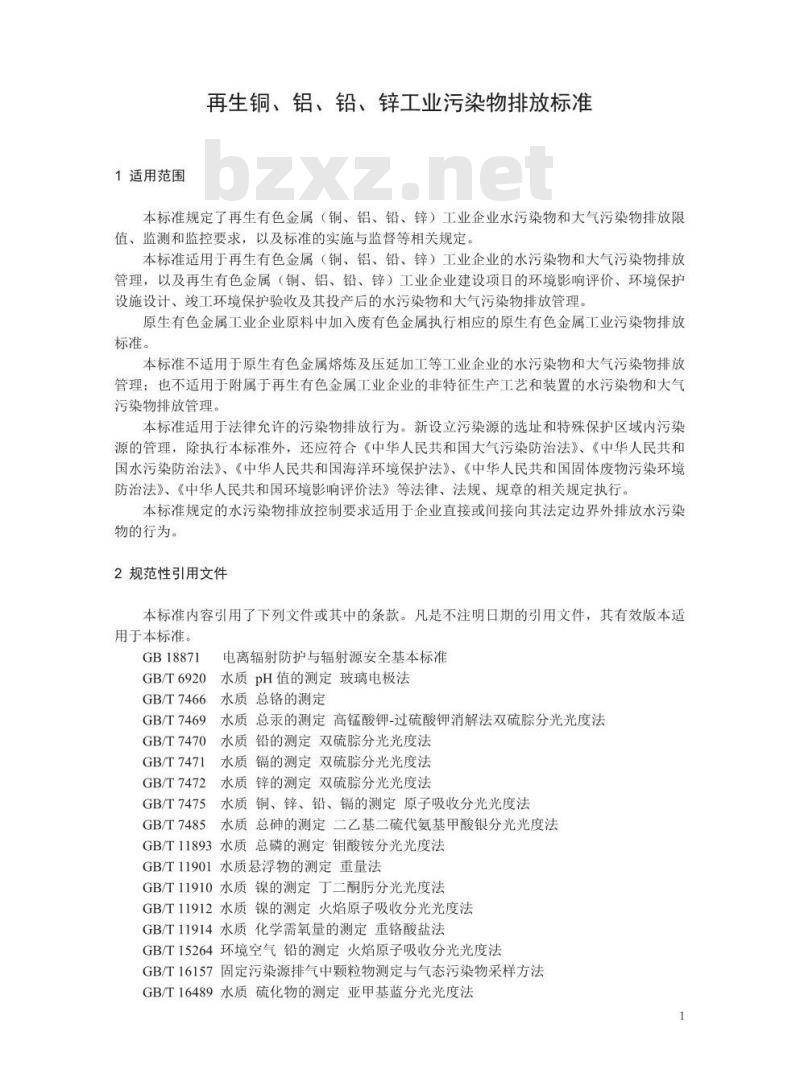 再生铜、铝、铅、锌工业污染物排放标准

bzxz.net

1 适用范围

本标准规定了再生有色金属（铜、铝、铅、锌）工业企业水污染物和大气污染物排放限值、监测和监控要求，以及标准的实施与监督等相关规定。

本标准适用于再生有色金属（铜、铝、铅、锌）工业企业的水污染物和大气污染物排放管理，以及再生有色金属（铜、铝、铅、锌）工业企业建设项目的环境影响评价、环境保护设施设计、竣工环境保护验收及其投产后的水污染物和大气污染物排放管理。

原生有色金属工业企业原料中加入废有色金属执行相应的原生有色金属工业污染物排放标准。

本标准不适用于原生有色金属熔炼及压延加工等工业企业的水污染物和大气污染物排放管理；也不适用于附属于再生有色金属工业企业的非特征生产工艺和装置的水污染物和大气污染物排放管理。

本标准适用于法律允许的污染物排放行为。新设立污染源的选址和特殊保护区域内污染源的管理，除执行本标准外，还应符合《中华人民共和国大气污染防治法》、《中华人民共和国水污染防治法》、《中华人民共和国海洋环境保护法》、《中华人民共和国固体废物污染环境防治法》、《中华人民共和国环境影响评价法》等法律、法规、规章的相关规定执行。

本标准规定的水污染物排放控制要求适用于企业直接或间接向其法定边界外排放水污染物的行为。

2 规范性引用文件

本标准内容引用了下列文件或其中的条款。凡是不注明日期的引用文件，其有效版本适用于本标准。

GB 18871 电离辐射防护与辐射源安全基本标准
GB/T 6920 水质 pH 值的测定 玻璃电极法
GB/T 7466 水质 总铬的测定
GB/T 7469 水质 总汞的测定 高锰酸钾-过硫酸钾消解法双硫腙分光光度法
GB/T 7470 水质 铅的测定 双硫腙分光光度法
GB/T 7471 水质 镉的测定 双硫腙分光光度法
GB/T 7472 水质 锌的测定 双硫腙分光光度法
GB/T 7475 水质 铜、锌、铅、镉的测定 原子吸收分光光度法
GB/T 7485 水质 总砷的测定 二乙基二硫代氨基甲酸银分光光度法
GB/T 11893 水质 总磷的测定 钼酸铵分光光度法
GB/T 11901 水质悬浮物的测定 重量法
GB/T 11910 水质 镍的测定 丁二酮肟分光光度法
GB/T 11912 水质 镍的测定 火焰原子吸收分光光度法
GB/T 11914 水质 化学需氧量的测定 重铬酸盐法
GB/T 15264 环境空气 铅的测定 火焰原子吸收分光光度法
GB/T 16157 固定污染源排气中颗粒物测定与气态污染物采样方法
GB/T 16489 水质 硫化物的测定 亚甲基蓝分光光度法

1